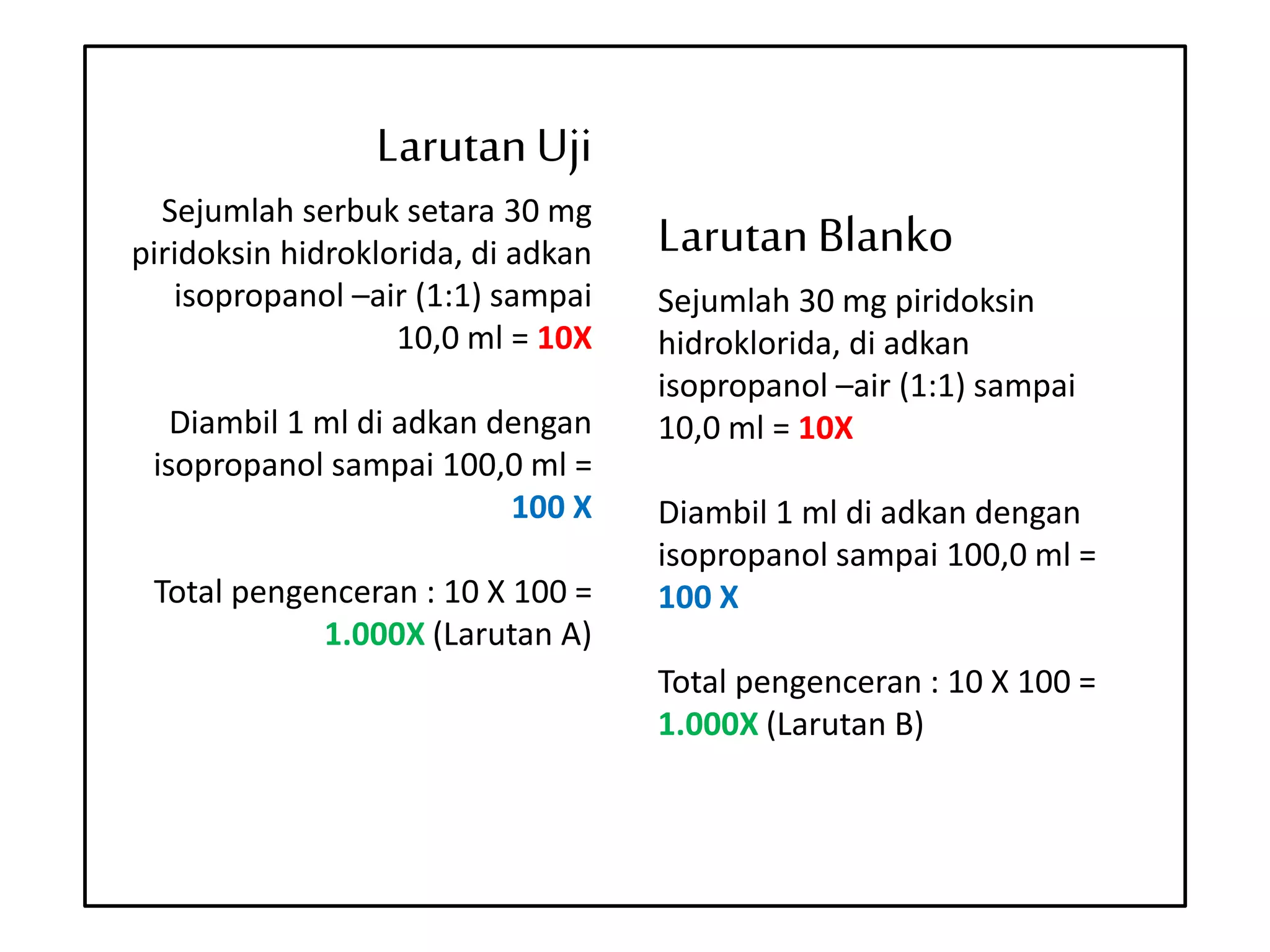 Larutan Uji

Sejumlah serbuk setara 30 mg piridoksin hidroklorida, di adkan isopropanol –air (1:1) sampai 10,0 ml = 10X

Diambil 1 ml di adkan dengan isopropanol sampai 100,0 ml = 100 X

Total pengenceran : 10 X 100 = 1.000X (Larutan A)

Larutan Blanko

Sejumlah 30 mg piridoksin hidroklorida, di adkan isopropanol –air (1:1) sampai 10,0 ml = 10X

Diambil 1 ml di adkan dengan isopropanol sampai 100,0 ml = 100 X

Total pengenceran : 10 X 100 = 1.000X (Larutan B)